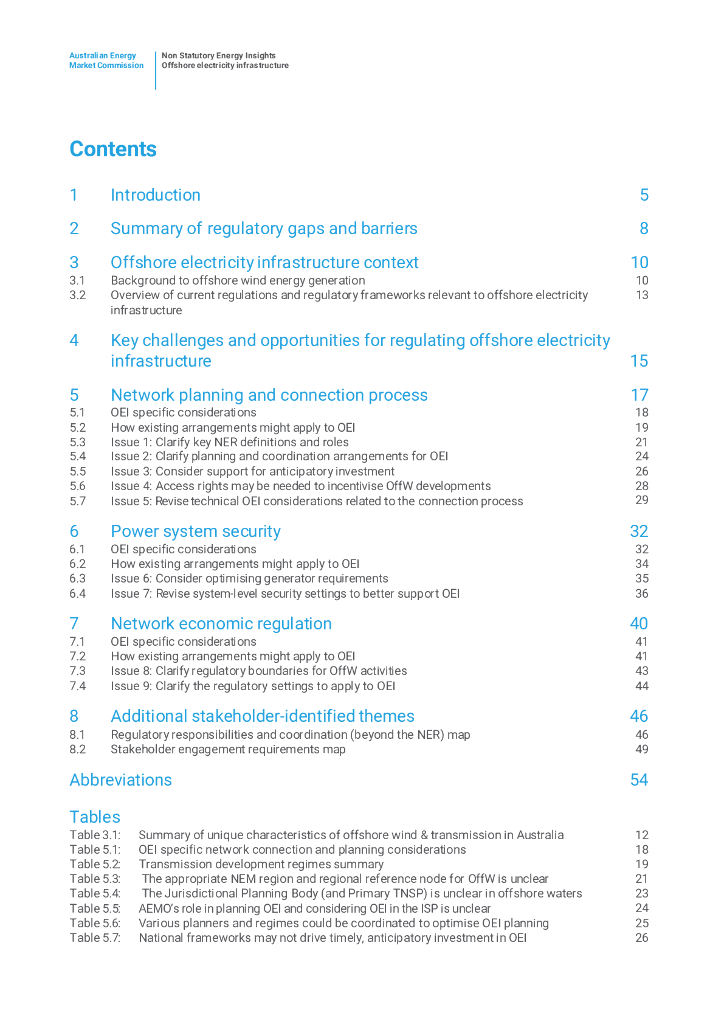 Australian Energy Market Commission

Non Statutory Energy Insights
Offshore electricity infrastructure

Contents

1 Introduction 5

2 Summary of regulatory gaps and barriers 8

3 Offshore electricity infrastructure context 10
3.1 Background to offshore wind energy generation 10
3.2 Overview of current regulations and regulatory frameworks relevant to offshore electricity infrastructure 13

4 Key challenges and opportunities for regulating offshore electricity infrastructure 15

5 Network planning and connection process 17
5.1 OEI specific considerations 18
5.2 How existing arrangements might apply to OEI 19
5.3 Issue 1: Clarify key NER definitions and roles 21
5.4 Issue 2: Clarify planning and coordination arrangements for OEI 24
5.5 Issue 3: Consider support for anticipatory investment 26
5.6 Issue 4: Access rights may be needed to incentivise OffW developments 28
5.7 Issue 5: Revise technical OEI considerations related to the connection process 29

6 Power system security 32
6.1 OEI specific considerations 32
6.2 How existing arrangements might apply to OEI 34
6.3 Issue 6: Consider optimising generator requirements 35
6.4 Issue 7: Revise system-level security settings to better support OEI 36

7 Network economic regulation 40
7.1 OEI specific considerations 41
7.2 How existing arrangements might apply to OEI 41
7.3 Issue 8: Clarify regulatory boundaries for OffW activities 43
7.4 Issue 9: Clarify the regulatory settings to apply to OEI 44

8 Additional stakeholder-identified themes 46
8.1 Regulatory responsibilities and coordination (beyond the NER) map 46
8.2 Stakeholder engagement requirements map 49

Abbreviations 54

Tables
Table 3.1: Summary of unique characteristics of offshore wind & transmission in Australia 12
Table 5.1: OEI specific network connection and planning considerations 18
Table 5.2: Transmission development regimes summary 19
Table 5.3: The appropriate NEM region and regional reference node for OffW is unclear 21
Table 5.4: The Jurisdictional Planning Body (and Primary TNSP) is unclear in offshore waters 23
Table 5.5: AEMO's role in planning OEI and considering OEI in the ISP is unclear 24
Table 5.6: Various planners and regimes could be coordinated to optimise OEI planning 25
Table 5.7: National frameworks may not drive timely, anticipatory investment in OEI 26